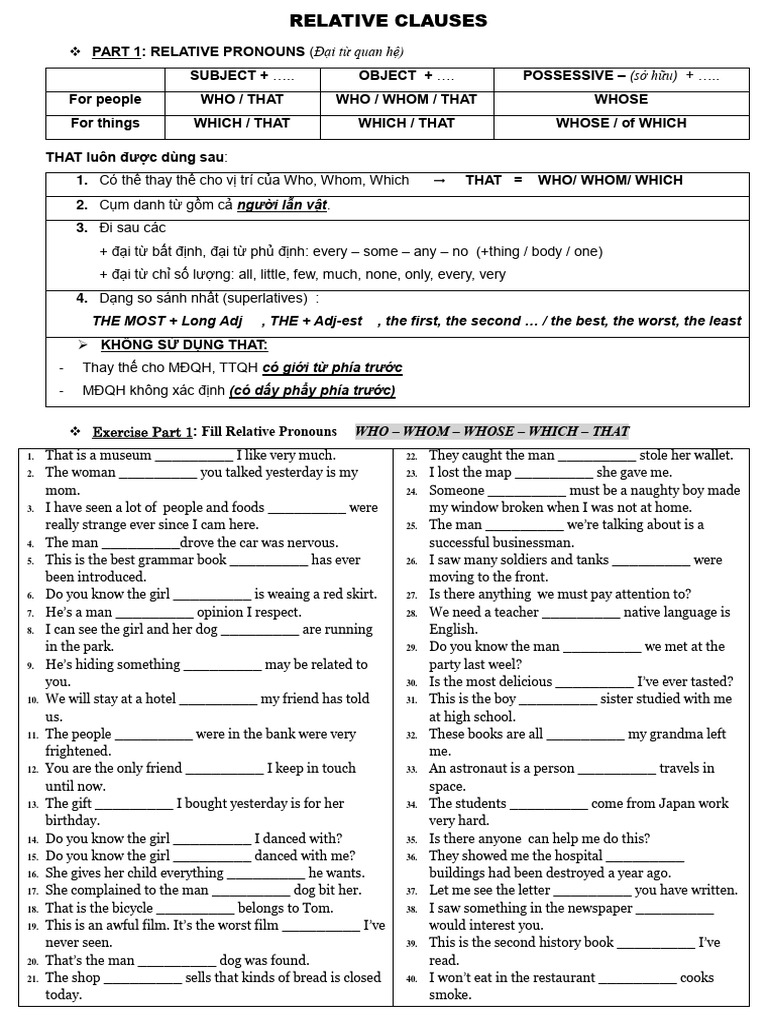 RELATIVE CLAUSES

❖ PART 1: RELATIVE PRONOUNS (Đại từ quan hệ)

| | SUBJECT + ….. | OBJECT + …. | POSSESSIVE – (sở hữu) + ….. |
|---|---|---|---|
| For people | WHO / THAT | WHO / WHOM / THAT | WHOSE |
| For things | WHICH / THAT | WHICH / THAT | WHOSE / of WHICH |

THAT luôn được dùng sau:

1. Có thể thay thế cho vị trí của Who, Whom, Which → THAT = WHO/ WHOM/ WHICH
2. Cụm danh từ gồm cả người lẫn vật.
3. Đi sau các
+ đại từ bất định, đại từ phủ định: every – some – any – no (+thing / body / one)
+ đại từ chỉ số lượng: all, little, few, much, none, only, every, very
4. Dạng so sánh nhất (superlatives) :
THE MOST + Long Adj , THE + Adj-est , the first, the second … / the best, the worst, the least

➢ KHÔNG SỬ DỤNG THAT:
- Thay thế cho MĐQH, TTQH có giới từ phía trước
- MĐQH không xác định (có dấy phẩy phía trước)

❖ Exercise Part 1: Fill Relative Pronouns WHO – WHOM – WHOSE – WHICH – THAT

1. That is a museum __________ I like very much.
2. The woman __________ you talked yesterday is my mom.
3. I have seen a lot of people and foods __________ were really strange ever since I cam here.
4. The man __________drove the car was nervous.
5. This is the best grammar book __________ has ever been introduced.
6. Do you know the girl __________ is weaing a red skirt.
7. He's a man __________ opinion I respect.
8. I can see the girl and her dog __________ are running in the park.
9. He's hiding something __________ may be related to you.
10. We will stay at a hotel __________ my friend has told us.
11. The people __________ were in the bank were very frightened.
12. You are the only friend __________ I keep in touch until now.
13. The gift __________ I bought yesterday is for her birthday.
14. Do you know the girl __________ I danced with?
15. Do you know the girl __________ danced with me?
16. She gives her child everything __________ he wants.
17. She complained to the man __________ dog bit her.
18. That is the bicycle __________ belongs to Tom.
19. This is an awful film. It's the worst film __________ I've never seen.
20. That's the man __________ dog was found.
21. The shop __________ sells that kinds of bread is closed today.
22. They caught the man __________ stole her wallet.
23. I lost the map __________ she gave me.
24. Someone __________ must be a naughty boy made my window broken when I was not at home.
25. The man __________ we're talking about is a successful businessman.
26. I saw many soldiers and tanks __________ were moving to the front.
27. Is there anything we must pay attention to?
28. We need a teacher __________ native language is English.
29. Do you know the man __________ we met at the party last weel?
30. Is the most delicious __________ I've ever tasted?
31. This is the boy __________ sister studied with me at high school.
32. These books are all __________ my grandma left me.
33. An astronaut is a person __________ travels in space.
34. The students __________ come from Japan work very hard.
35. Is there anyone can help me do this?
36. They showed me the hospital __________ buildings had been destroyed a year ago.
37. Let me see the letter __________ you have written.
38. I saw something in the newspaper __________ would interest you.
39. This is the second history book __________ I've read.
40. I won't eat in the restaurant __________ cooks smoke.